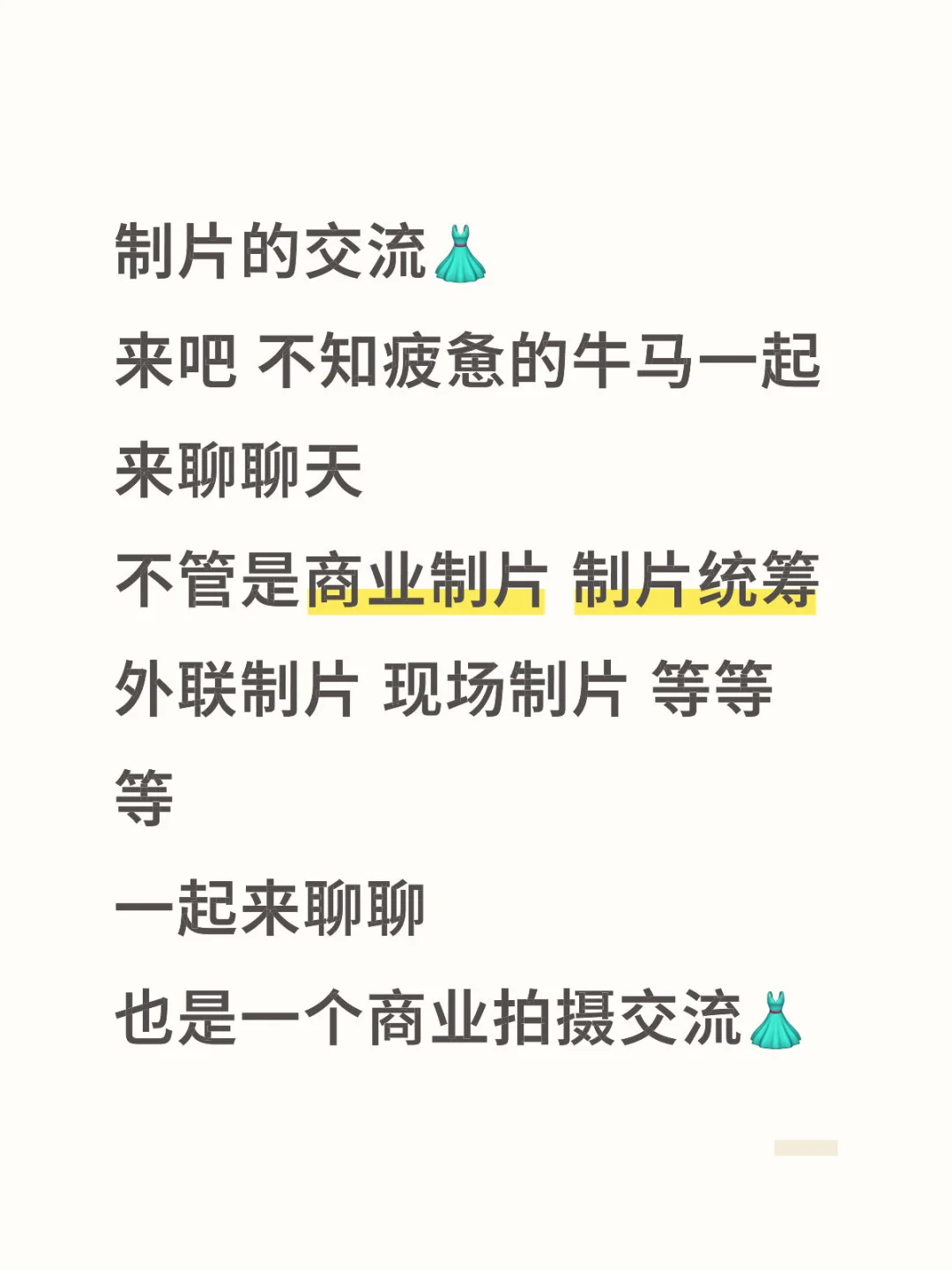 制片的交流👗
来吧 不知疲惫的牛马一起来聊聊天
不管是商业制片 制片统筹 外联制片 现场制片 等等等
一起来聊聊
也是一个商业拍摄交流👗